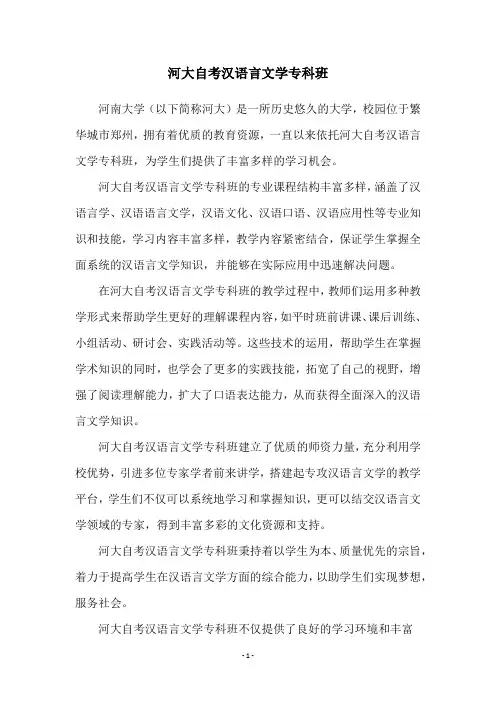 河大自考汉语言文学专科班

河南大学（以下简称河大）是一所历史悠久的大学，校园位于繁华城市郑州，拥有着优质的教育资源，一直以来依托河大自考汉语言文学专科班，为学生们提供了丰富多样的学习机会。

河大自考汉语言文学专科班的专业课程结构丰富多样，涵盖了汉语言学、汉语语言文学，汉语文化、汉语口语、汉语应用性等专业知识和技能，学习内容丰富多样，教学内容紧密结合，保证学生掌握全面系统的汉语言文学知识，并能够在实际应用中迅速解决问题。

在河大自考汉语言文学专科班的教学过程中，教师们运用多种教学形式来帮助学生更好的理解课程内容，如平时班前讲课、课后训练、小组活动、研讨会、实践活动等。这些技术的运用，帮助学生在掌握学术知识的同时，也学会了更多的实践技能，拓宽了自己的视野，增强了阅读理解能力，扩大了口语表达能力，从而获得全面深入的汉语言文学知识。

河大自考汉语言文学专科班建立了优质的师资力量，充分利用学校优势，引进多位专家学者前来讲学，搭建起专攻汉语言文学的教学平台，学生们不仅可以系统地学习和掌握知识，更可以结交汉语言文学领域的专家，得到丰富多彩的文化资源和支持。

河大自考汉语言文学专科班秉持着以学生为本、质量优先的宗旨，着力于提高学生在汉语言文学方面的综合能力，以助学生们实现梦想，服务社会。

河大自考汉语言文学专科班不仅提供了良好的学习环境和丰富

- 1 -